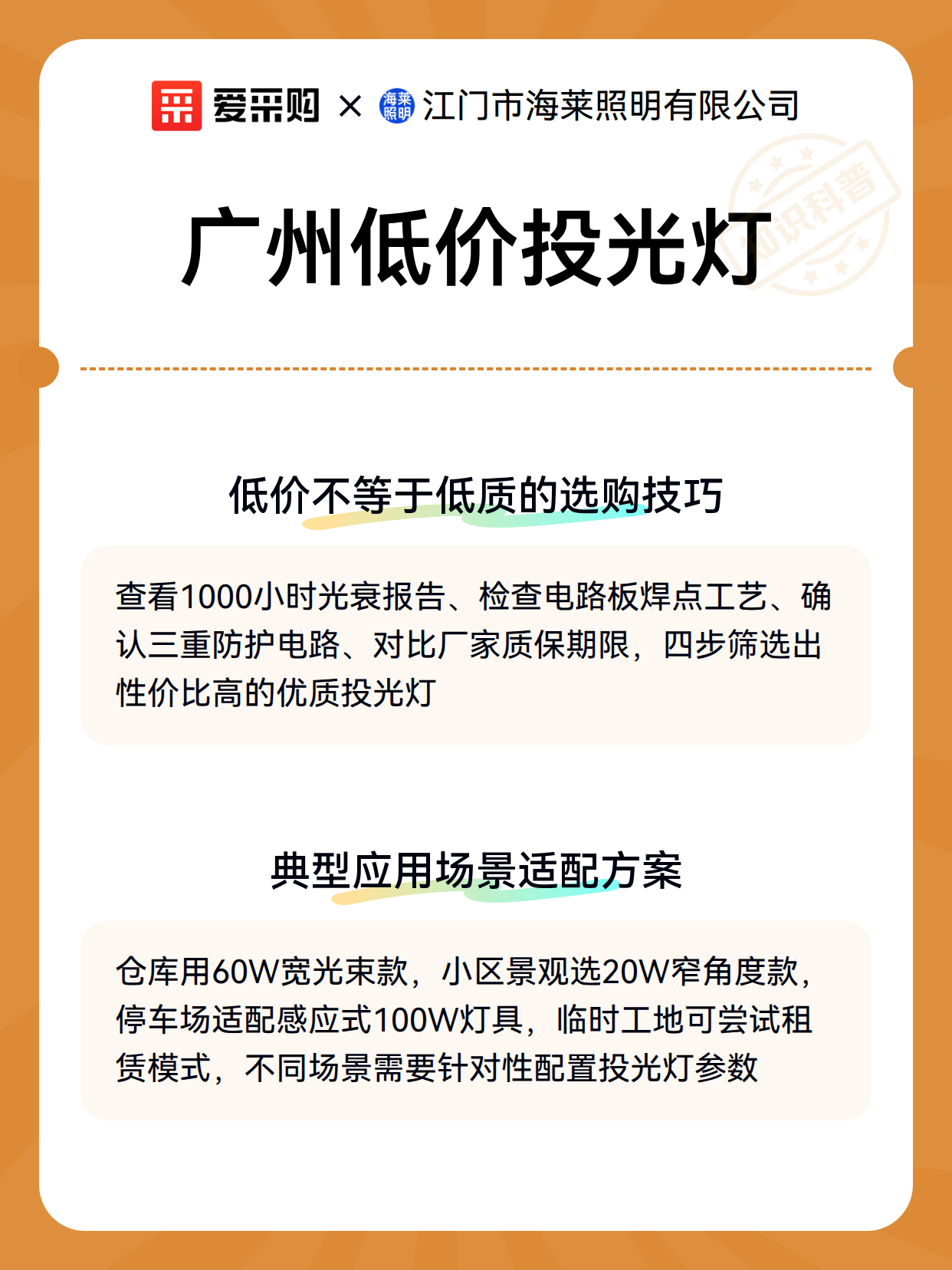 爱采购 × 海莱照明 江门市海莱照明有限公司

知识科普

广州低价投光灯

低价不等于低质的选购技巧

查看1000小时光衰报告、检查电路板焊点工艺、确认三重防护电路、对比厂家质保期限，四步筛选出性价比高的优质投光灯

典型应用场景适配方案

仓库用60W宽光束款，小区景观选20W窄角度款，停车场适配感应式100W灯具，临时工地可尝试租赁模式，不同场景需要针对性配置投光灯参数